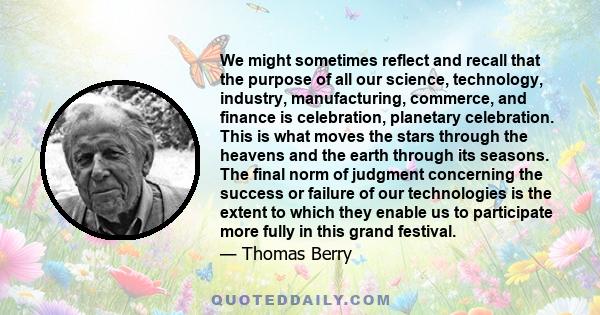 We might sometimes reflect and recall that the purpose of all our science, technology, industry, manufacturing, commerce, and finance is celebration, planetary celebration. This is what moves the stars through the heavens and the earth through its seasons. The final norm of judgment concerning the success or failure of our technologies is the extent to which they enable us to participate more fully in this grand festival.

— Thomas Berry

QUOTEDDAILY.COM